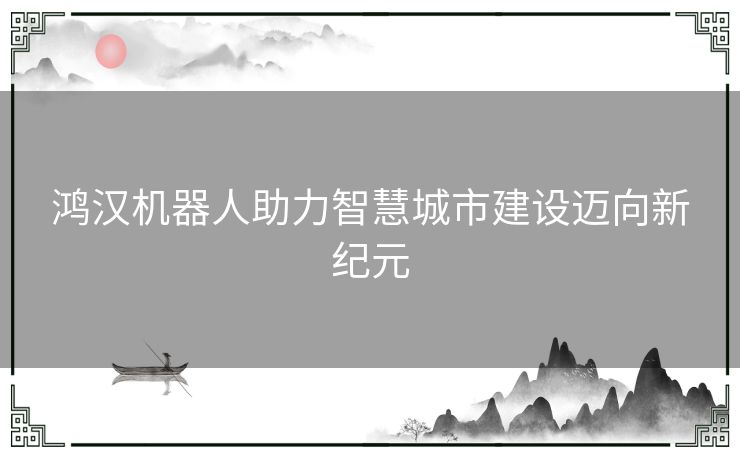 鸿汉机器人助力智慧城市建设迈向新纪元